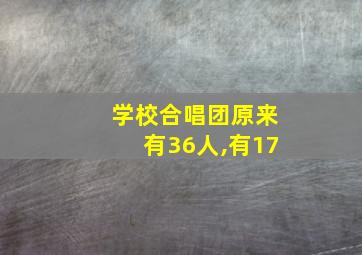 学校合唱团原来有36人,有17